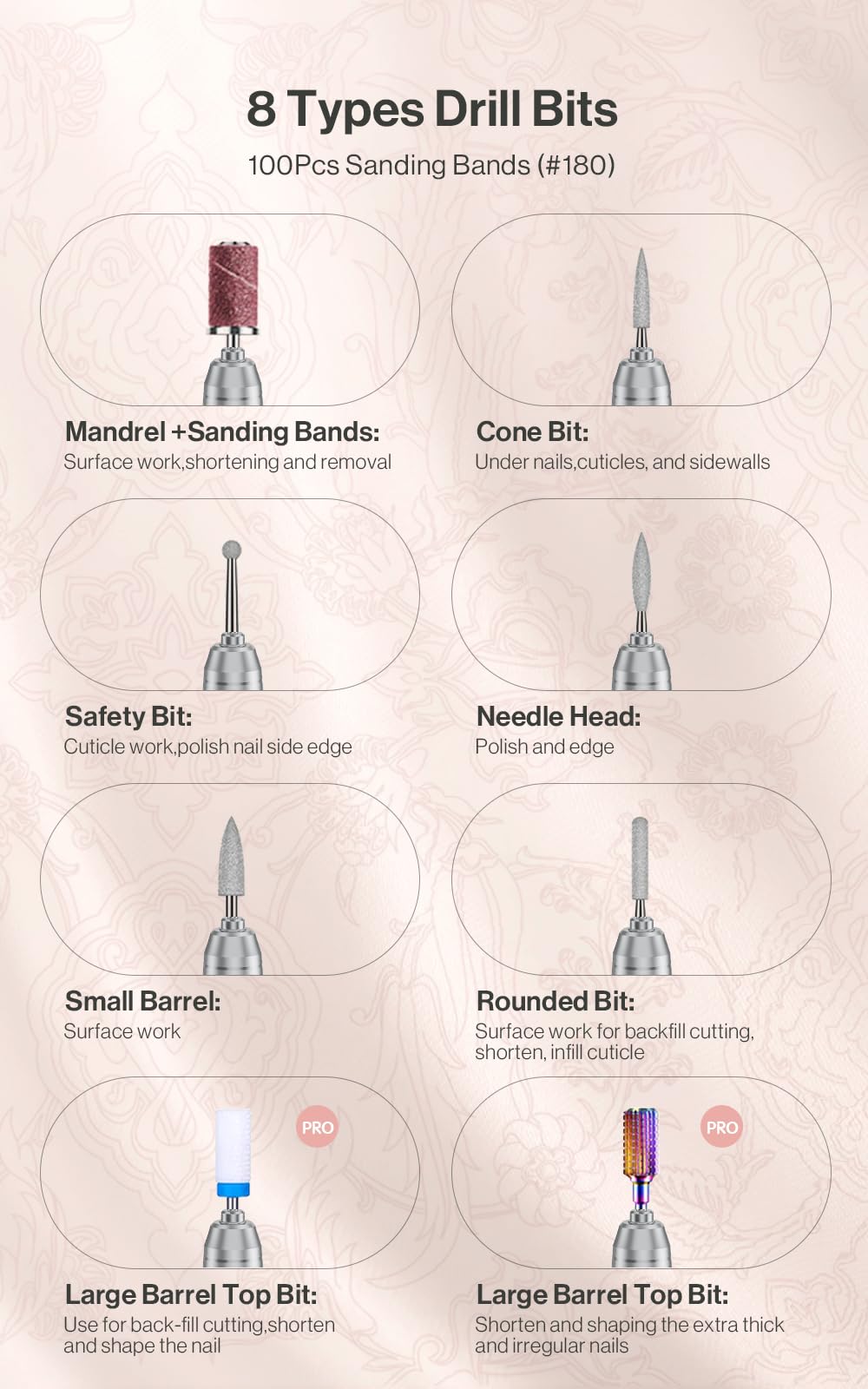 8 Types Drill Bits

100Pcs Sanding Bands (#180)

Mandrel +Sanding Bands:
Surface work,shortening and removal

Cone Bit:
Under nails,cuticles, and sidewalls

Safety Bit:
Cuticle work,polish nail side edge

Needle Head:
Polish and edge

Small Barrel:
Surface work

Rounded Bit:
Surface work for backfill cutting, shorten, infill cuticle

PRO

Large Barrel Top Bit:
Use for back-fill cutting,shorten and shape the nail

PRO

Large Barrel Top Bit:
Shorten and shaping the extra thick and irregular nails